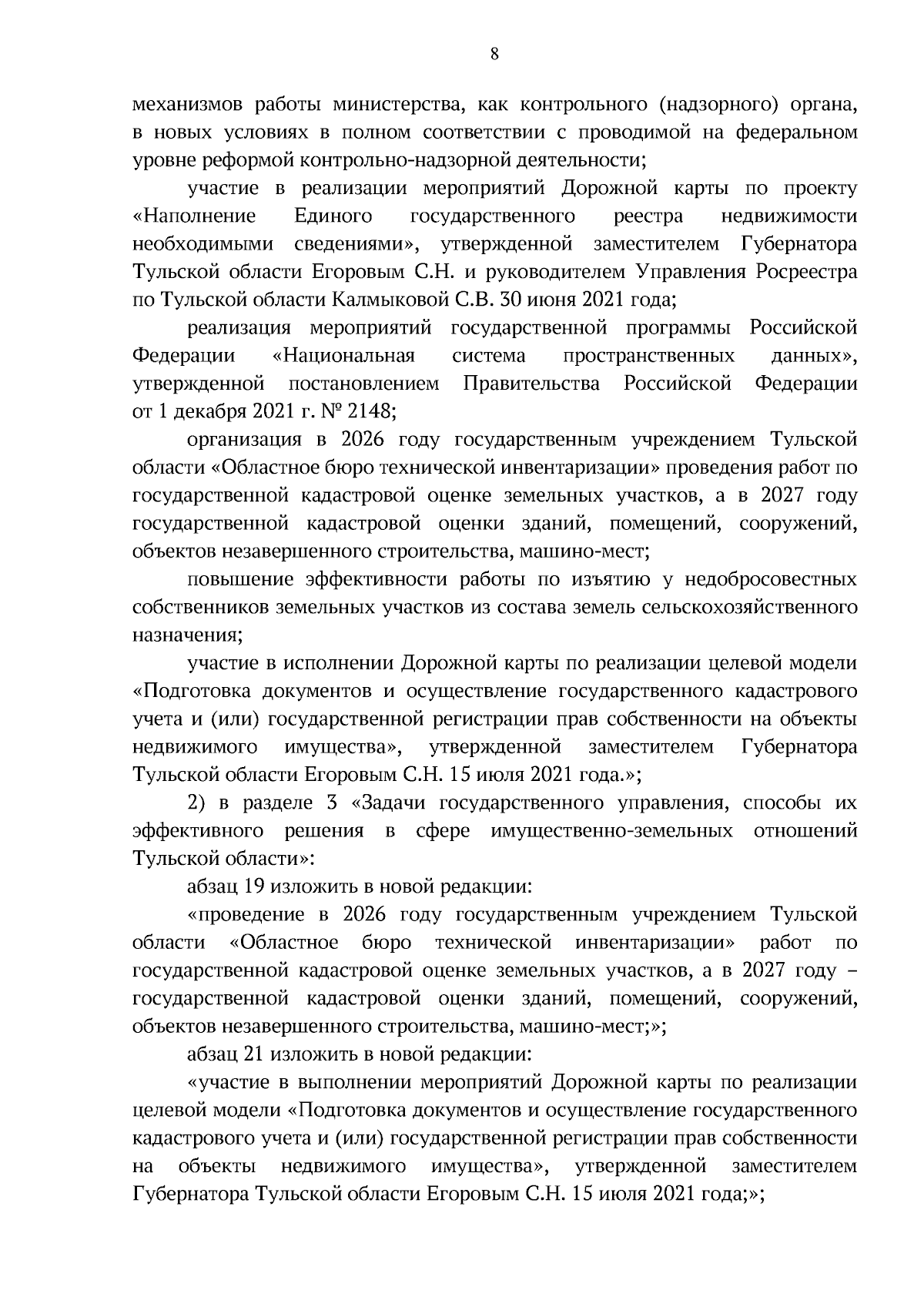 8

механизмов работы министерства, как контрольного (надзорного) органа, в новых условиях в полном соответствии с проводимой на федеральном уровне реформой контрольно-надзорной деятельности;

участие в реализации мероприятий Дорожной карты по проекту «Наполнение Единого государственного реестра недвижимости необходимыми сведениями», утвержденной заместителем Губернатора Тульской области Егоровым С.Н. и руководителем Управления Росреестра по Тульской области Калмыковой С.В. 30 июня 2021 года;

реализация мероприятий государственной программы Российской Федерации «Национальная система пространственных данных», утвержденной постановлением Правительства Российской Федерации от 1 декабря 2021 г. № 2148;

организация в 2026 году государственным учреждением Тульской области «Областное бюро технической инвентаризации» проведения работ по государственной кадастровой оценке земельных участков, а в 2027 году государственной кадастровой оценки зданий, помещений, сооружений, объектов незавершенного строительства, машино-мест;

повышение эффективности работы по изъятию у недобросовестных собственников земельных участков из состава земель сельскохозяйственного назначения;

участие в исполнении Дорожной карты по реализации целевой модели «Подготовка документов и осуществление государственного кадастрового учета и (или) государственной регистрации прав собственности на объекты недвижимого имущества», утвержденной заместителем Губернатора Тульской области Егоровым С.Н. 15 июля 2021 года.»;

2) в разделе 3 «Задачи государственного управления, способы их эффективного решения в сфере имущественно-земельных отношений Тульской области»:

абзац 19 изложить в новой редакции:

«проведение в 2026 году государственным учреждением Тульской области «Областное бюро технической инвентаризации» работ по государственной кадастровой оценке земельных участков, а в 2027 году – государственной кадастровой оценки зданий, помещений, сооружений, объектов незавершенного строительства, машино-мест;»;

абзац 21 изложить в новой редакции:

«участие в выполнении мероприятий Дорожной карты по реализации целевой модели «Подготовка документов и осуществление государственного кадастрового учета и (или) государственной регистрации прав собственности на объекты недвижимого имущества», утвержденной заместителем Губернатора Тульской области Егоровым С.Н. 15 июля 2021 года;»;